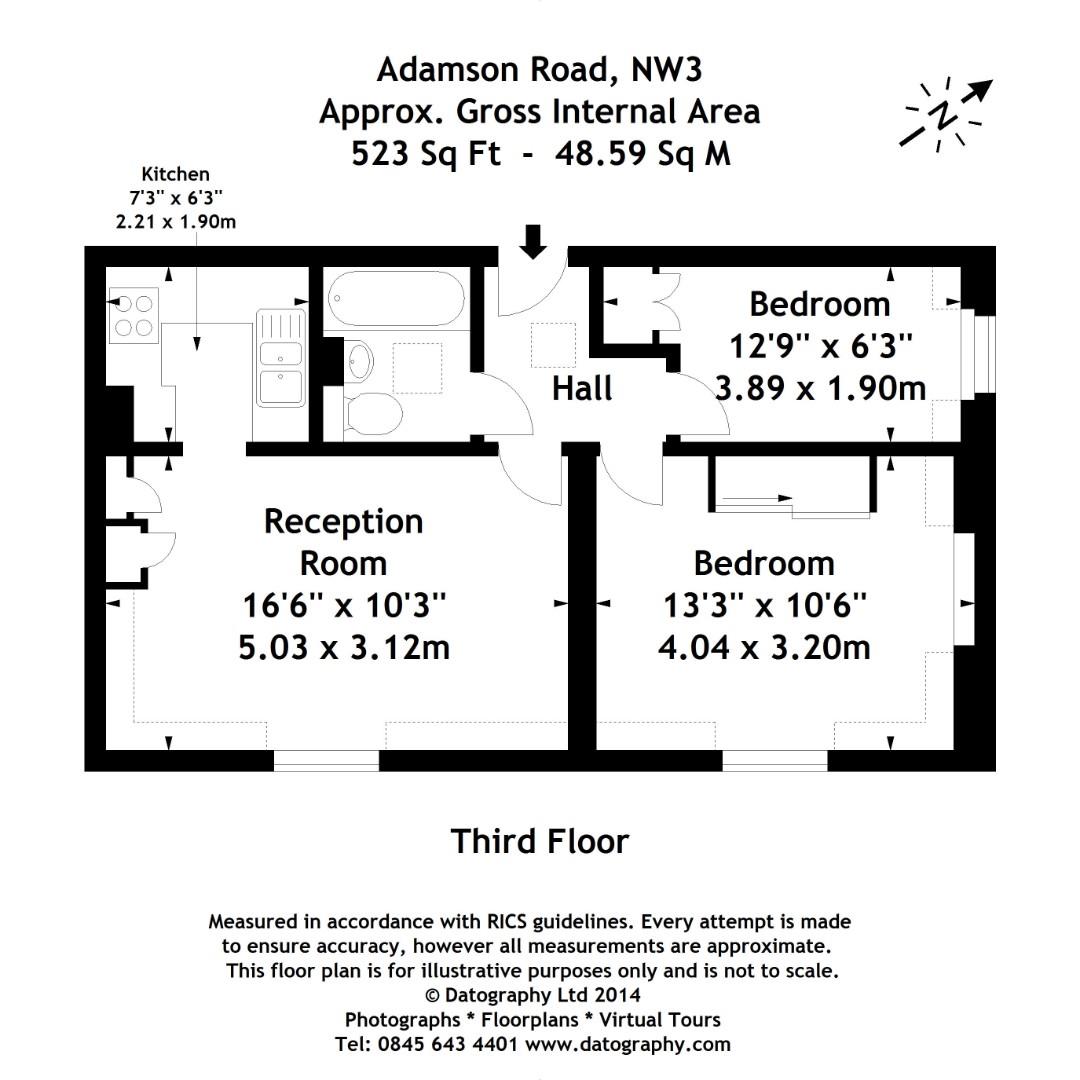 Adamson Road, NW3
Approx. Gross Internal Area
523 Sq Ft - 48.59 Sq M

N

Kitchen
7'3" x 6'3"
2.21 x 1.90m

Bedroom
12'9" x 6'3"
3.89 x 1.90m

Hall

Reception
Room
16'6" x 10'3"
5.03 x 3.12m

Bedroom
13'3" x 10'6"
4.04 x 3.20m

Third Floor

Measured in accordance with RICS guidelines. Every attempt is made to ensure accuracy, however all measurements are approximate. This floor plan is for illustrative purposes only and is not to scale.
© Datography Ltd 2014
Photographs * Floorplans * Virtual Tours
Tel: 0845 643 4401 www.datography.com